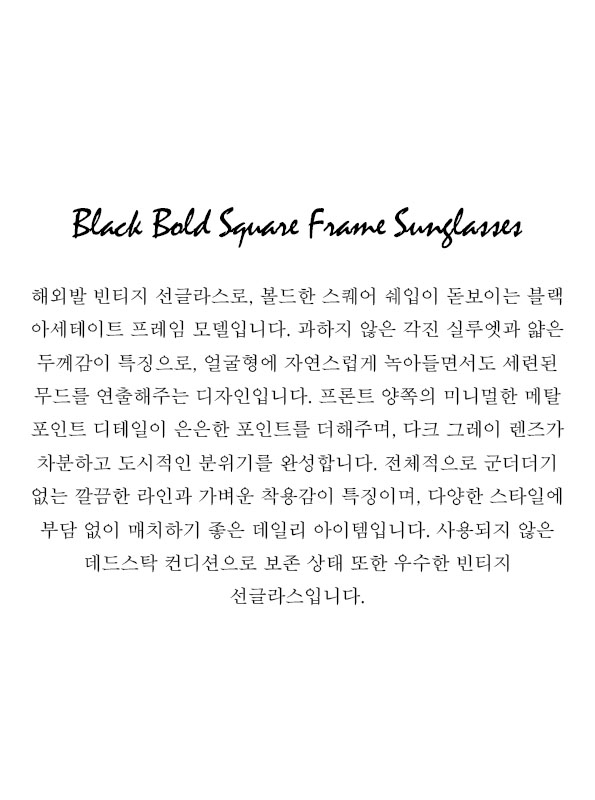 Black Bold Square Frame Sunglasses

해외발 빈티지 선글라스로, 볼드한 스퀘어 쉐입이 돋보이는 블랙 아세테이트 프레임 모델입니다. 과하지 않은 각진 실루엣과 얇은 두께감이 특징으로, 얼굴형에 자연스럽게 녹아들면서도 세련된 무드를 연출해주는 디자인입니다. 프론트 양쪽의 미니멀한 메탈 포인트 디테일이 은은한 포인트를 더해주며, 다크 그레이 렌즈가 차분하고 도시적인 분위기를 완성합니다. 전체적으로 군더더기 없는 깔끔한 라인과 가벼운 착용감이 특징이며, 다양한 스타일에 부담 없이 매치하기 좋은 데일리 아이템입니다. 사용되지 않은 데드스탁 컨디션으로 보존 상태 또한 우수한 빈티지 선글라스입니다.